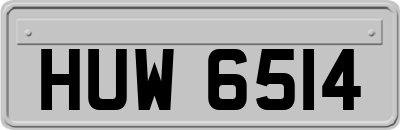 HUW 6514